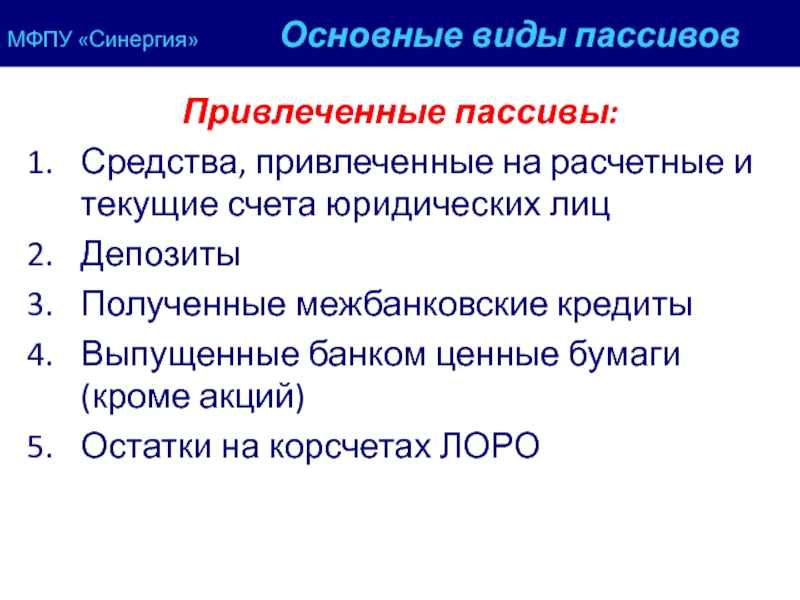 МФПУ «Синергия»

Основные виды пассивов

Привлеченные пассивы:

1. Средства, привлеченные на расчетные и текущие счета юридических лиц
2. Депозиты
3. Полученные межбанковские кредиты
4. Выпущенные банком ценные бумаги (кроме акций)
5. Остатки на корсчетах ЛОРО